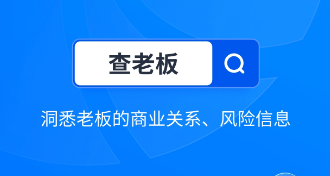 查老板

洞悉老板的商业关系、风险信息